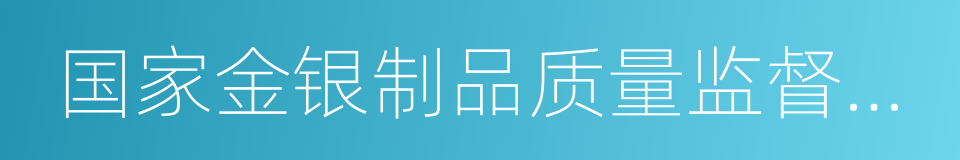 国家金银制品质量监督...